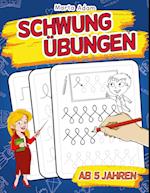 Marta Adam

SCHWUNG ÜBUNGEN

AB 5 JAHREN